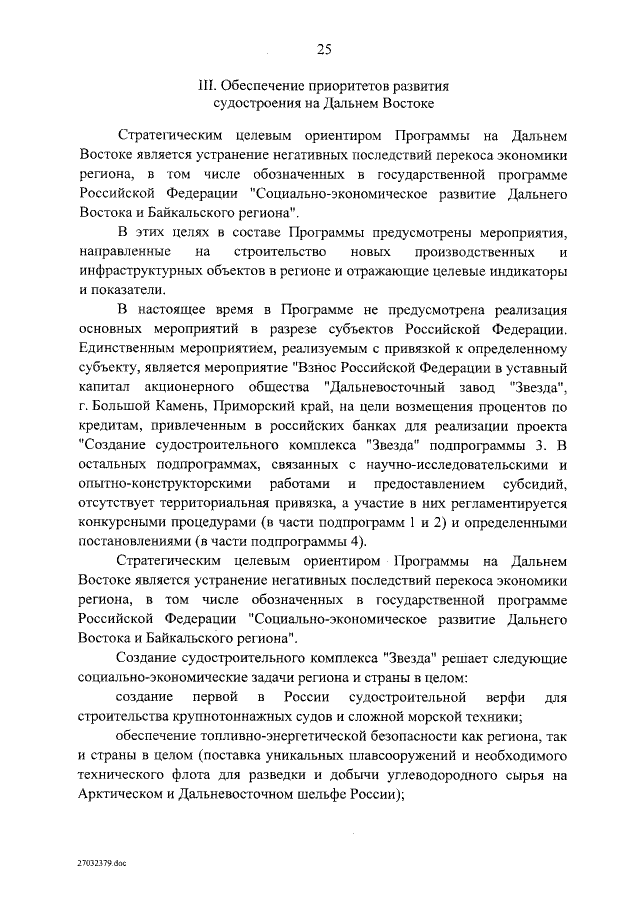 25

III. Обеспечение приоритетов развития судостроения на Дальнем Востоке

Стратегическим целевым ориентиром Программы на Дальнем Востоке является устранение негативных последствий перекоса экономики региона, в том числе обозначенных в государственной программе Российской Федерации "Социально-экономическое развитие Дальнего Востока и Байкальского региона".

В этих целях в составе Программы предусмотрены мероприятия, направленные на строительство новых производственных и инфраструктурных объектов в регионе и отражающие целевые индикаторы и показатели.

В настоящее время в Программе не предусмотрена реализация основных мероприятий в разрезе субъектов Российской Федерации. Единственным мероприятием, реализуемым с привязкой к определенному субъекту, является мероприятие "Взнос Российской Федерации в уставный капитал акционерного общества "Дальневосточный завод "Звезда", г. Большой Камень, Приморский край, на цели возмещения процентов по кредитам, привлеченным в российских банках для реализации проекта "Создание судостроительного комплекса "Звезда" подпрограммы 3. В остальных подпрограммах, связанных с научно-исследовательскими и опытно-конструкторскими работами и предоставлением субсидий, отсутствует территориальная привязка, а участие в них регламентируется конкурсными процедурами (в части подпрограмм 1 и 2) и определенными постановлениями (в части подпрограммы 4).

Стратегическим целевым ориентиром Программы на Дальнем Востоке является устранение негативных последствий перекоса экономики региона, в том числе обозначенных в государственной программе Российской Федерации "Социально-экономическое развитие Дальнего Востока и Байкальского региона".

Создание судостроительного комплекса "Звезда" решает следующие социально-экономические задачи региона и страны в целом:

создание первой в России судостроительной верфи для строительства крупнотоннажных судов и сложной морской техники;

обеспечение топливно-энергетической безопасности как региона, так и страны в целом (поставка уникальных плавсооружений и необходимого технического флота для разведки и добычи углеводородного сырья на Арктическом и Дальневосточном шельфе России);

27032379.doc